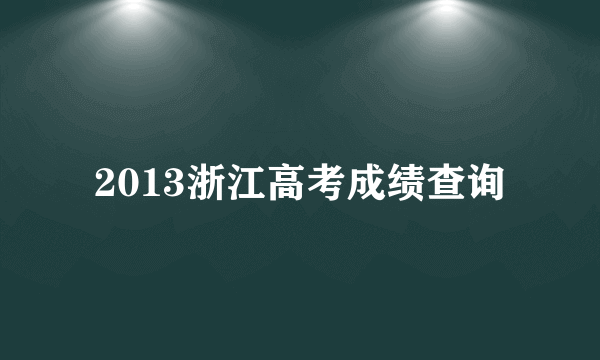 2013浙江高考成绩查询